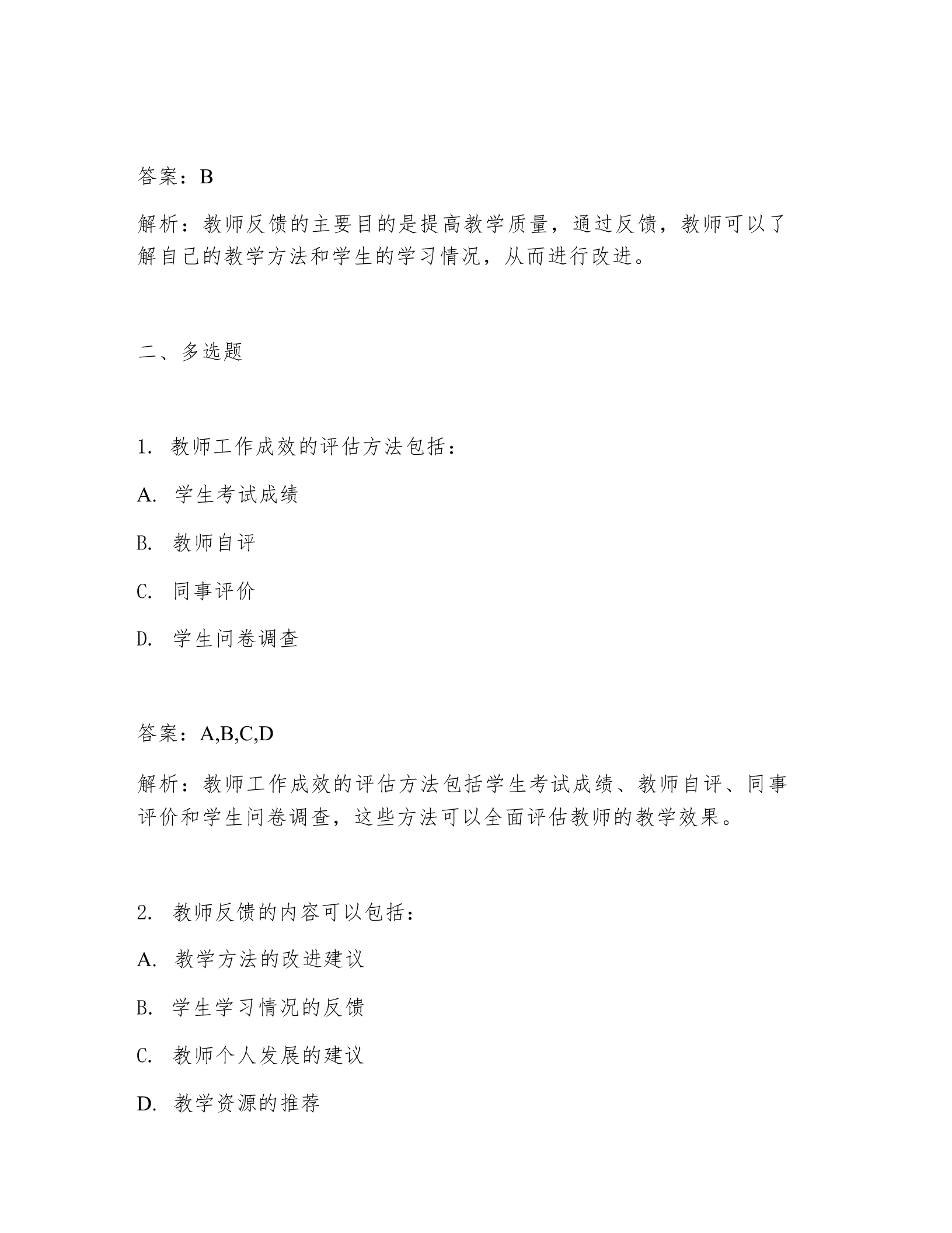 答案：B

解析：教师反馈的主要目的是提高教学质量，通过反馈，教师可以了解自己的教学方法和学生的学习情况，从而进行改进。

二、多选题

1. 教师工作成效的评估方法包括：

A. 学生考试成绩

B. 教师自评

C. 同事评价

D. 学生问卷调查

答案：A,B,C,D

解析：教师工作成效的评估方法包括学生考试成绩、教师自评、同事评价和学生问卷调查，这些方法可以全面评估教师的教学效果。

2. 教师反馈的内容可以包括：

A. 教学方法的改进建议

B. 学生学习情况的反馈

C. 教师个人发展的建议

D. 教学资源的推荐